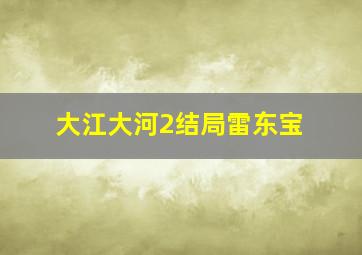 大江大河2结局雷东宝